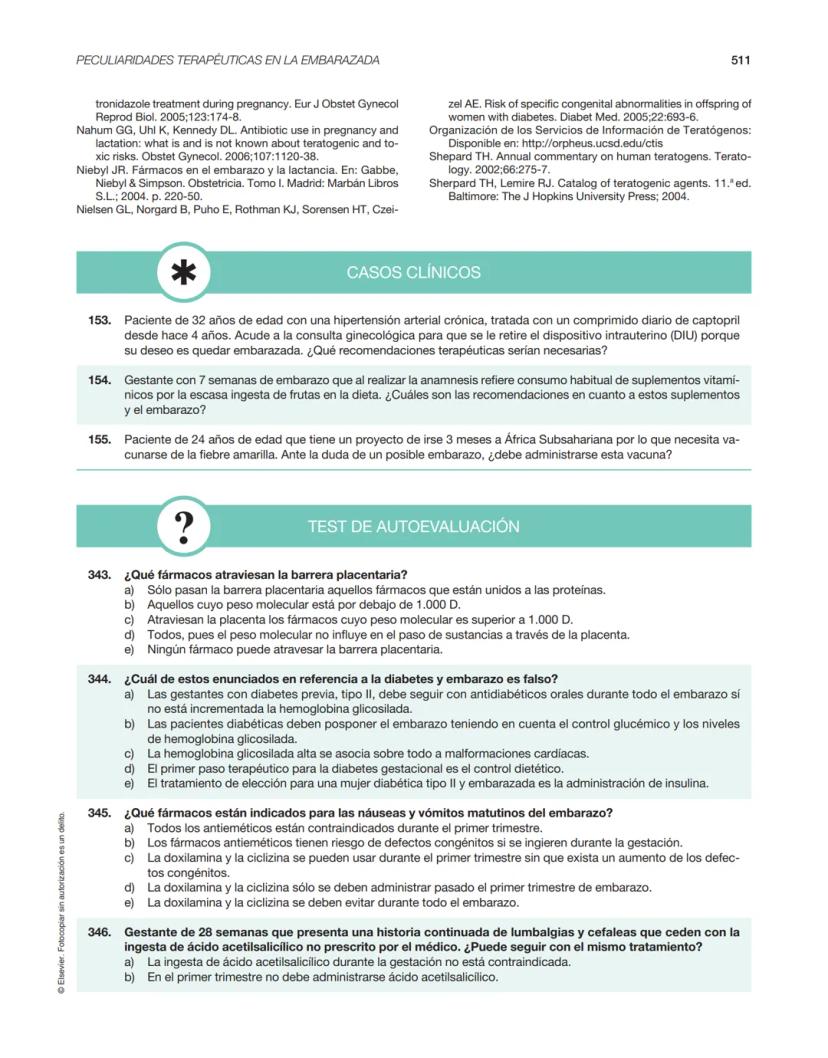 PECULIARIDADES TERAPÉUTICAS EN LA EMBARAZADA

511

tronidazole treatment during pregnancy. Eur J Obstet Gynecol Reprod Biol. 2005;123:174-8.
Nahum GG, Uhl K, Kennedy DL. Antibiotic use in pregnancy and lactation: what is and is not known about teratogenic and toxic risks. Obstet Gynecol. 2006;107:1120-38.
Niebyl JR. Fármacos en el embarazo y la lactancia. En: Gabbe, Niebyl & Simpson. Obstetricia. Tomo I. Madrid: Marbán Libros S.L.; 2004. p. 220-50.
Nielsen GL, Norgard B, Puho E, Rothman KJ, Sorensen HT, Czeizel AE. Risk of specific congenital abnormalities in offspring of women with diabetes. Diabet Med. 2005;22:693-6.
Organización de los Servicios de Información de Teratógenos: Disponible en: http://orpheus.ucsd.edu/ctis
Shepard TH. Annual commentary on human teratogens. Teratology. 2002;66:275-7.
Sherpard TH, Lemire RJ. Catalog of teratogenic agents. 11.ª ed. Baltimore: The J Hopkins University Press; 2004.

CASOS CLÍNICOS

153. Paciente de 32 años de edad con una hipertensión arterial crónica, tratada con un comprimido diario de captopril desde hace 4 años. Acude a la consulta ginecológica para que se le retire el dispositivo intrauterino (DIU) porque su deseo es quedar embarazada. ¿Qué recomendaciones terapéuticas serían necesarias?

154. Gestante con 7 semanas de embarazo que al realizar la anamnesis refiere consumo habitual de suplementos vitamínicos por la escasa ingesta de frutas en la dieta. ¿Cuáles son las recomendaciones en cuanto a estos suplementos y el embarazo?

155. Paciente de 24 años de edad que tiene un proyecto de irse 3 meses a África Subsahariana por lo que necesita vacunarse de la fiebre amarilla. Ante la duda de un posible embarazo, ¿debe administrarse esta vacuna?

TEST DE AUTOEVALUACIÓN

343. ¿Qué fármacos atraviesan la barrera placentaria?
a) Sólo pasan la barrera placentaria aquellos fármacos que están unidos a las proteínas.
b) Aquellos cuyo peso molecular está por debajo de 1.000 D.
c) Atraviesan la placenta los fármacos cuyo peso molecular es superior a 1.000 D.
d) Todos, pues el peso molecular no influye en el paso de sustancias a través de la placenta.
e) Ningún fármaco puede atravesar la barrera placentaria.

344. ¿Cuál de estos enunciados en referencia a la diabetes y embarazo es falso?
a) Las gestantes con diabetes previa, tipo II, debe seguir con antidiabéticos orales durante todo el embarazo sí no está incrementada la hemoglobina glicosilada.
b) Las pacientes diabéticas deben posponer el embarazo teniendo en cuenta el control glucémico y los niveles de hemoglobina glicosilada.
c) La hemoglobina glicosilada alta se asocia sobre todo a malformaciones cardíacas.
d) El primer paso terapéutico para la diabetes gestacional es el control dietético.
e) El tratamiento de elección para una mujer diabética tipo II y embarazada es la administración de insulina.

345. ¿Qué fármacos están indicados para las náuseas y vómitos matutinos del embarazo?
a) Todos los antieméticos están contraindicados durante el primer trimestre.
b) Los fármacos antieméticos tienen riesgo de defectos congénitos si se ingieren durante la gestación.
c) La doxilamina y la ciclizina se pueden usar durante el primer trimestre sin que exista un aumento de los defectos congénitos.
d) La doxilamina y la ciclizina sólo se deben administrar pasado el primer trimestre de embarazo.
e) La doxilamina y la ciclizina se deben evitar durante todo el embarazo.

346. Gestante de 28 semanas que presenta una historia continuada de lumbalgias y cefaleas que ceden con la ingesta de ácido acetilsalicílico no prescrito por el médico. ¿Puede seguir con el mismo tratamiento?
a) La ingesta de ácido acetilsalicílico durante la gestación no está contraindicada.
b) En el primer trimestre no debe administrarse ácido acetilsalicílico.

© Elsevier. Fotocopiar sin autorización es un delito.